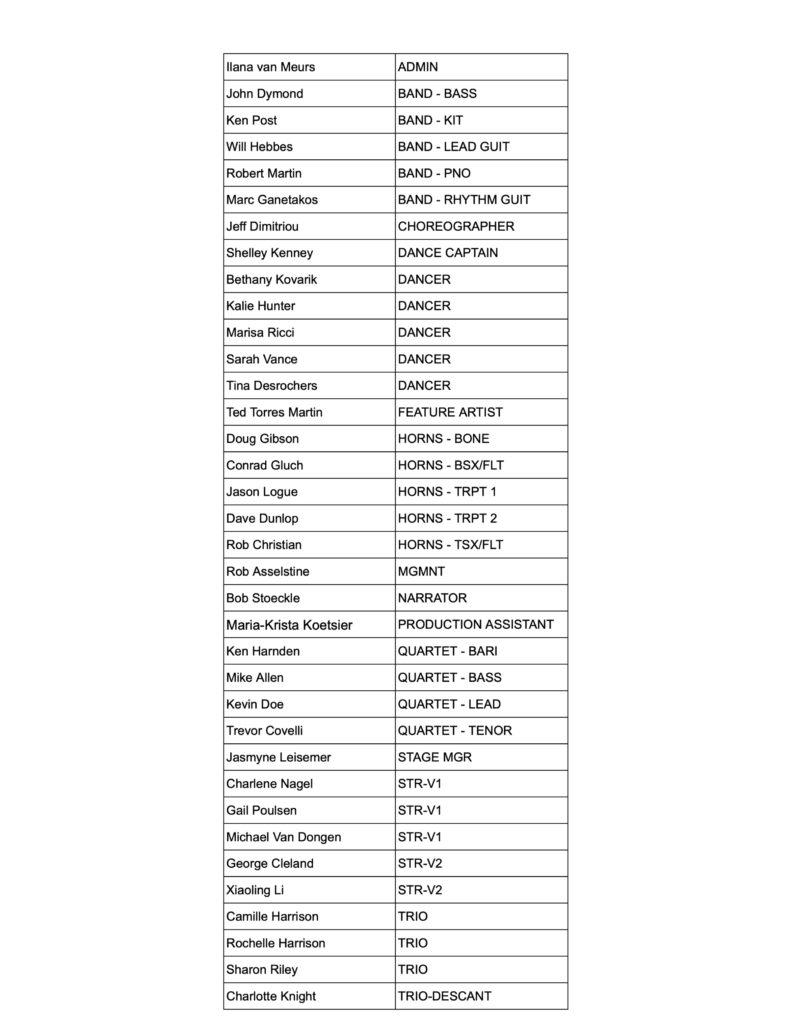 | | |
|---|---|
| Ilana van Meurs | ADMIN |
| John Dymond | BAND - BASS |
| Ken Post | BAND - KIT |
| Will Hebbes | BAND - LEAD GUIT |
| Robert Martin | BAND - PNO |
| Marc Ganetakos | BAND - RHYTHM GUIT |
| Jeff Dimitriou | CHOREOGRAPHER |
| Shelley Kenney | DANCE CAPTAIN |
| Bethany Kovarik | DANCER |
| Kalie Hunter | DANCER |
| Marisa Ricci | DANCER |
| Sarah Vance | DANCER |
| Tina Desrochers | DANCER |
| Ted Torres Martin | FEATURE ARTIST |
| Doug Gibson | HORNS - BONE |
| Conrad Gluch | HORNS - BSX/FLT |
| Jason Logue | HORNS - TRPT 1 |
| Dave Dunlop | HORNS - TRPT 2 |
| Rob Christian | HORNS - TSX/FLT |
| Rob Asselstine | MGMNT |
| Bob Stoeckle | NARRATOR |
| Maria-Krista Koetsier | PRODUCTION ASSISTANT |
| Ken Harnden | QUARTET - BARI |
| Mike Allen | QUARTET - BASS |
| Kevin Doe | QUARTET - LEAD |
| Trevor Covelli | QUARTET - TENOR |
| Jasmyne Leisemer | STAGE MGR |
| Charlene Nagel | STR-V1 |
| Gail Poulsen | STR-V1 |
| Michael Van Dongen | STR-V1 |
| George Cleland | STR-V2 |
| Xiaoling Li | STR-V2 |
| Camille Harrison | TRIO |
| Rochelle Harrison | TRIO |
| Sharon Riley | TRIO |
| Charlotte Knight | TRIO-DESCANT |